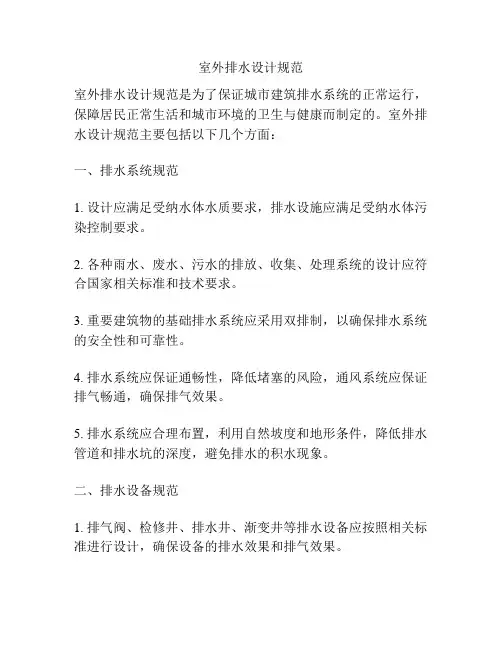 室外排水设计规范

室外排水设计规范是为了保证城市建筑排水系统的正常运行，保障居民正常生活和城市环境的卫生与健康而制定的。室外排水设计规范主要包括以下几个方面：

一、排水系统规范

1. 设计应满足受纳水体水质要求，排水设施应满足受纳水体污染控制要求。

2. 各种雨水、废水、污水的排放、收集、处理系统的设计应符合国家相关标准和技术要求。

3. 重要建筑物的基础排水系统应采用双排制，以确保排水系统的安全性和可靠性。

4. 排水系统应保证通畅性，降低堵塞的风险，通风系统应保证排气畅通，确保排气效果。

5. 排水系统应合理布置，利用自然坡度和地形条件，降低排水管道和排水坑的深度，避免排水的积水现象。

二、排水设备规范

1. 排气阀、检修井、排水井、渐变井等排水设备应按照相关标准进行设计，确保设备的排水效果和排气效果。